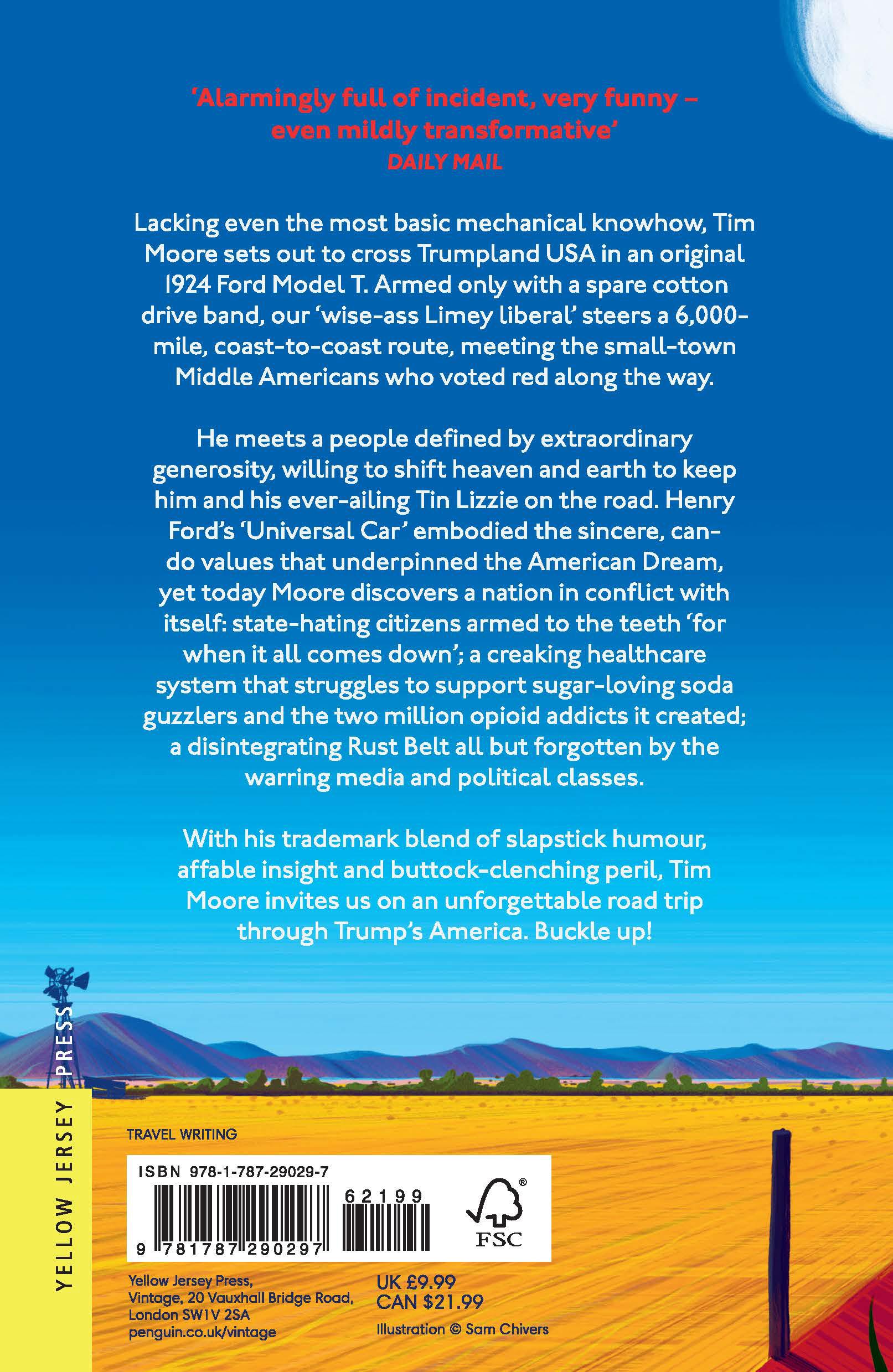 'Alarmingly full of incident, very funny – even mildly transformative'
DAILY MAIL

Lacking even the most basic mechanical knowhow, Tim Moore sets out to cross Trumpland USA in an original 1924 Ford Model T. Armed only with a spare cotton drive band, our 'wise-ass Limey liberal' steers a 6,000-mile, coast-to-coast route, meeting the small-town Middle Americans who voted red along the way.

He meets a people defined by extraordinary generosity, willing to shift heaven and earth to keep him and his ever-ailing Tin Lizzie on the road. Henry Ford's 'Universal Car' embodied the sincere, can-do values that underpinned the American Dream, yet today Moore discovers a nation in conflict with itself: state-hating citizens armed to the teeth 'for when it all comes down'; a creaking healthcare system that struggles to support sugar-loving soda guzzlers and the two million opioid addicts it created; a disintegrating Rust Belt all but forgotten by the warring media and political classes.

With his trademark blend of slapstick humour, affable insight and buttock-clenching peril, Tim Moore invites us on an unforgettable road trip through Trump's America. Buckle up!

YELLOW JERSEY PRESS

TRAVEL WRITING

ISBN 978-1-787-29029-7

62199

9 781787 290297

FSC

Yellow Jersey Press,
Vintage, 20 Vauxhall Bridge Road,
London SW1V 2SA
penguin.co.uk/vintage

UK £9.99
CAN $21.99

Illustration © Sam Chivers